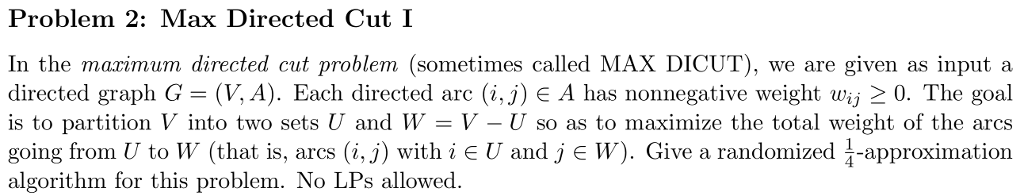 Problem 2: Max Directed Cut I

In the maximum directed cut problem (sometimes called MAX DICUT), we are given as input a directed graph $G = (V, A)$. Each directed arc $(i, j) \in A$ has nonnegative weight $w_{ij} \geq 0$. The goal is to partition $V$ into two sets $U$ and $W = V - U$ so as to maximize the total weight of the arcs going from $U$ to $W$ (that is, arcs $(i, j)$ with $i \in U$ and $j \in W$). Give a randomized $\frac{1}{4}$-approximation algorithm for this problem. No LPs allowed.